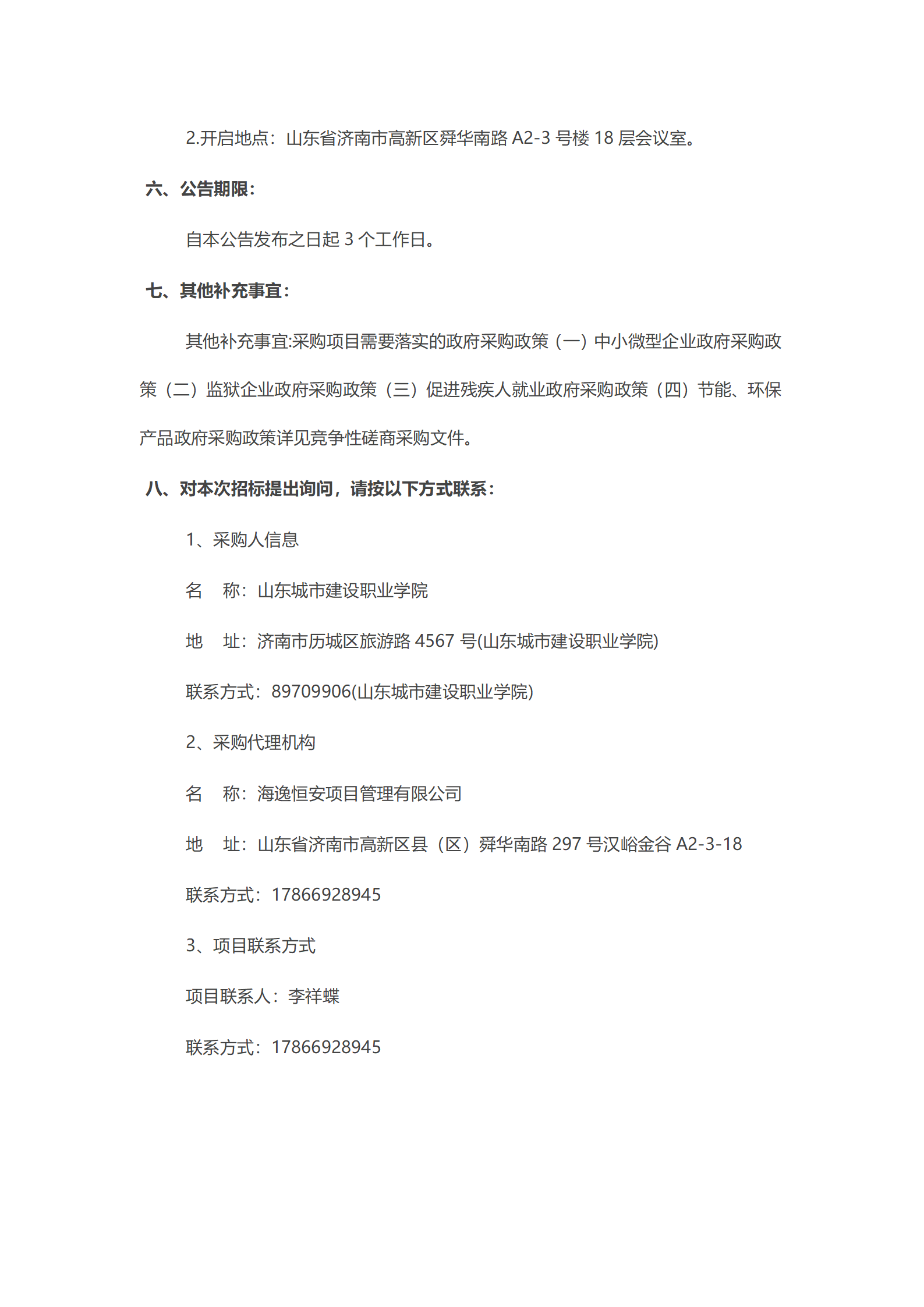 2.开启地点：山东省济南市高新区舜华南路 A2-3 号楼 18 层会议室。

六、公告期限：

自本公告发布之日起 3 个工作日。

七、其他补充事宜：

其他补充事宜:采购项目需要落实的政府采购政策（一）中小微型企业政府采购政策（二）监狱企业政府采购政策（三）促进残疾人就业政府采购政策（四）节能、环保产品政府采购政策详见竞争性磋商采购文件。

八、对本次招标提出询问，请按以下方式联系：

1、采购人信息

名　称：山东城市建设职业学院

地　址：济南市历城区旅游路 4567 号(山东城市建设职业学院)

联系方式：89709906(山东城市建设职业学院)

2、采购代理机构

名　称：海逸恒安项目管理有限公司

地　址：山东省济南市高新区县（区）舜华南路 297 号汉峪金谷 A2-3-18

联系方式：17866928945

3、项目联系方式

项目联系人：李祥蝶

联系方式：17866928945